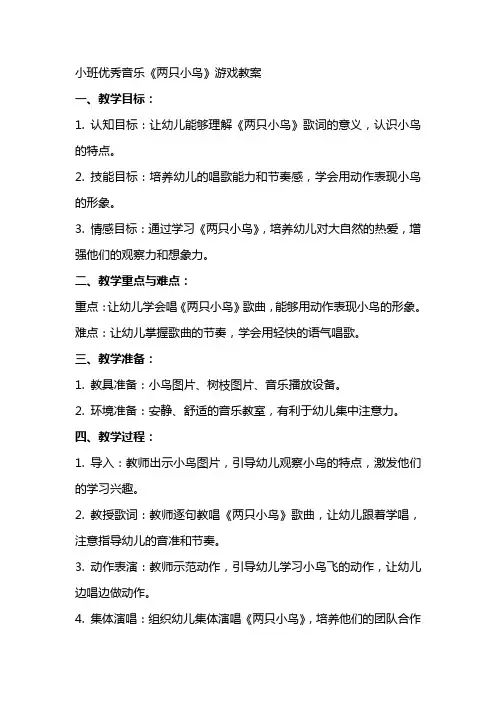 小班优秀音乐《两只小鸟》游戏教案

一、教学目标：

1. 认知目标：让幼儿能够理解《两只小鸟》歌词的意义，认识小鸟的特点。

2. 技能目标：培养幼儿的唱歌能力和节奏感，学会用动作表现小鸟的形象。

3. 情感目标：通过学习《两只小鸟》，培养幼儿对大自然的热爱，增强他们的观察力和想象力。

二、教学重点与难点：

重点：让幼儿学会唱《两只小鸟》歌曲，能够用动作表现小鸟的形象。

难点：让幼儿掌握歌曲的节奏，学会用轻快的语气唱歌。

三、教学准备：

1. 教具准备：小鸟图片、树枝图片、音乐播放设备。

2. 环境准备：安静、舒适的音乐教室，有利于幼儿集中注意力。

四、教学过程：

1. 导入：教师出示小鸟图片，引导幼儿观察小鸟的特点，激发他们的学习兴趣。

2. 教授歌词：教师逐句教唱《两只小鸟》歌曲，让幼儿跟着学唱，注意指导幼儿的音准和节奏。

3. 动作表演：教师示范动作，引导幼儿学习小鸟飞的动作，让幼儿边唱边做动作。

4. 集体演唱：组织幼儿集体演唱《两只小鸟》，培养他们的团队合作